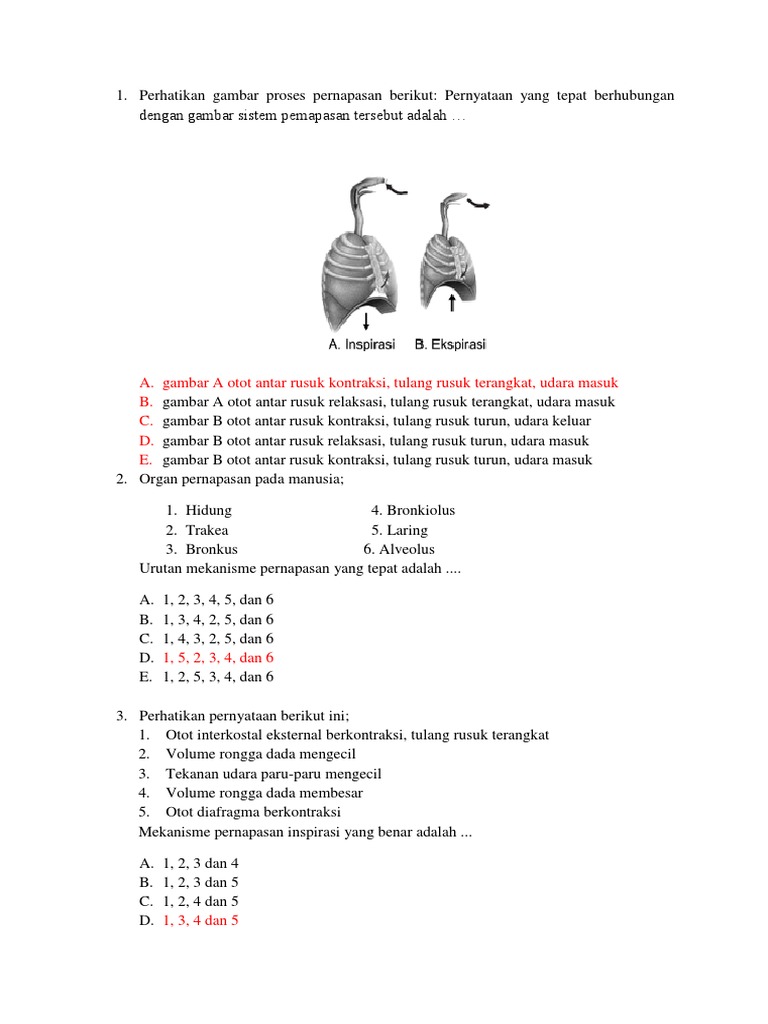 1. Perhatikan gambar proses pernapasan berikut: Pernyataan yang tepat berhubungan dengan gambar sistem pemapasan tersebut adalah …

A. Inspirasi B. Ekspirasi

A. gambar A otot antar rusuk kontraksi, tulang rusuk terangkat, udara masuk
B. gambar A otot antar rusuk relaksasi, tulang rusuk terangkat, udara masuk
C. gambar B otot antar rusuk kontraksi, tulang rusuk turun, udara keluar
D. gambar B otot antar rusuk relaksasi, tulang rusuk turun, udara masuk
E. gambar B otot antar rusuk kontraksi, tulang rusuk turun, udara masuk

2. Organ pernapasan pada manusia;

1. Hidung
2. Trakea
3. Bronkus
4. Bronkiolus
5. Laring
6. Alveolus

Urutan mekanisme pernapasan yang tepat adalah ....

A. 1, 2, 3, 4, 5, dan 6
B. 1, 3, 4, 2, 5, dan 6
C. 1, 4, 3, 2, 5, dan 6
D. 1, 5, 2, 3, 4, dan 6
E. 1, 2, 5, 3, 4, dan 6

3. Perhatikan pernyataan berikut ini;
1. Otot interkostal eksternal berkontraksi, tulang rusuk terangkat
2. Volume rongga dada mengecil
3. Tekanan udara paru-paru mengecil
4. Volume rongga dada membesar
5. Otot diafragma berkontraksi
Mekanisme pernapasan inspirasi yang benar adalah ...

A. 1, 2, 3 dan 4
B. 1, 2, 3 dan 5
C. 1, 2, 4 dan 5
D. 1, 3, 4 dan 5